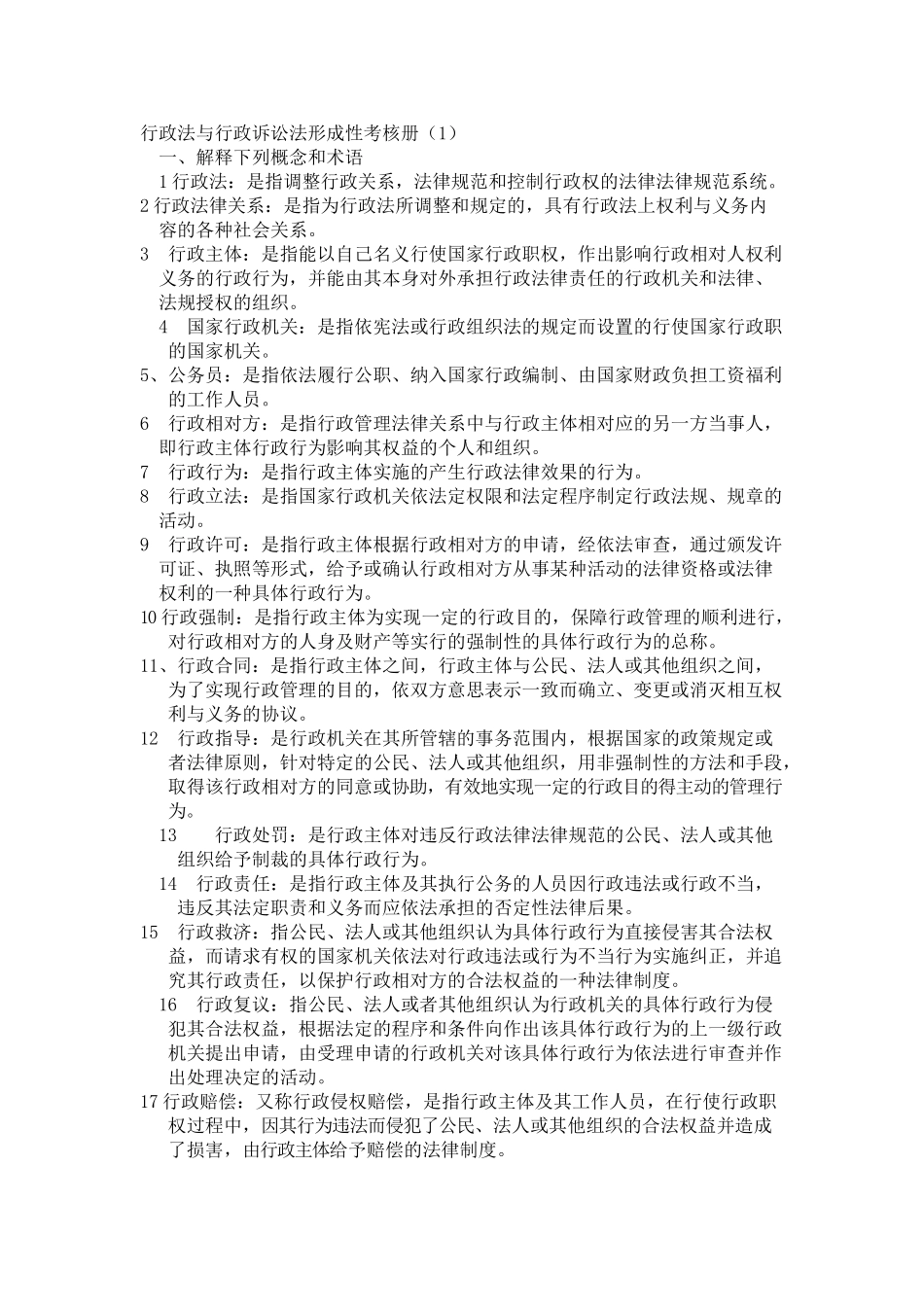 行政法与行政诉讼法形成性考核册（1）

一、解释下列概念和术语

1 行政法：是指调整行政关系，法律规范和控制行政权的法律法律规范系统。

2 行政法律关系：是指为行政法所调整和规定的，具有行政法上权利与义务内容的各种社会关系。

3　行政主体：是指能以自己名义行使国家行政职权，作出影响行政相对人权利义务的行政行为，并能由其本身对外承担行政法律责任的行政机关和法律、法规授权的组织。

4　国家行政机关：是指依宪法或行政组织法的规定而设置的行使国家行政职的国家机关。

5、公务员：是指依法履行公职、纳入国家行政编制、由国家财政负担工资福利的工作人员。

6　行政相对方：是指行政管理法律关系中与行政主体相对应的另一方当事人，即行政主体行政行为影响其权益的个人和组织。

7　行政行为：是指行政主体实施的产生行政法律效果的行为。

8　行政立法：是指国家行政机关依法定权限和法定程序制定行政法规、规章的活动。

9　行政许可：是指行政主体根据行政相对方的申请，经依法审查，通过颁发许可证、执照等形式，给予或确认行政相对方从事某种活动的法律资格或法律权利的一种具体行政行为。

10 行政强制：是指行政主体为实现一定的行政目的，保障行政管理的顺利进行，对行政相对方的人身及财产等实行的强制性的具体行政行为的总称。

11、行政合同：是指行政主体之间，行政主体与公民、法人或其他组织之间，为了实现行政管理的目的，依双方意思表示一致而确立、变更或消灭相互权利与义务的协议。

12　行政指导：是行政机关在其所管辖的事务范围内，根据国家的政策规定或者法律原则，针对特定的公民、法人或其他组织，用非强制性的方法和手段，取得该行政相对方的同意或协助，有效地实现一定的行政目的得主动的管理行为。

13　　行政处罚：是行政主体对违反行政法律法律规范的公民、法人或其他组织给予制裁的具体行政行为。

14　行政责任：是指行政主体及其执行公务的人员因行政违法或行政不当，违反其法定职责和义务而应依法承担的否定性法律后果。

15　行政救济：指公民、法人或其他组织认为具体行政行为直接侵害其合法权益，而请求有权的国家机关依法对行政违法或行为不当行为实施纠正，并追究其行政责任，以保护行政相对方的合法权益的一种法律制度。

16　行政复议：指公民、法人或者其他组织认为行政机关的具体行政行为侵犯其合法权益，根据法定的程序和条件向作出该具体行政行为的上一级行政机关提出申请，由受理申请的行政机关对该具体行政行为依法进行审查并作出处理决定的活动。

17 行政赔偿：又称行政侵权赔偿，是指行政主体及其工作人员，在行使行政职权过程中，因其行为违法而侵犯了公民、法人或其他组织的合法权益并造成了损害，由行政主体给予赔偿的法律制度。